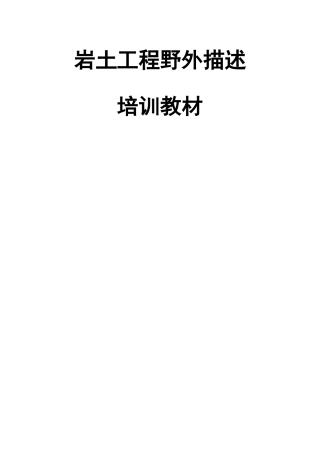 岩土工程野外描述

培训教材